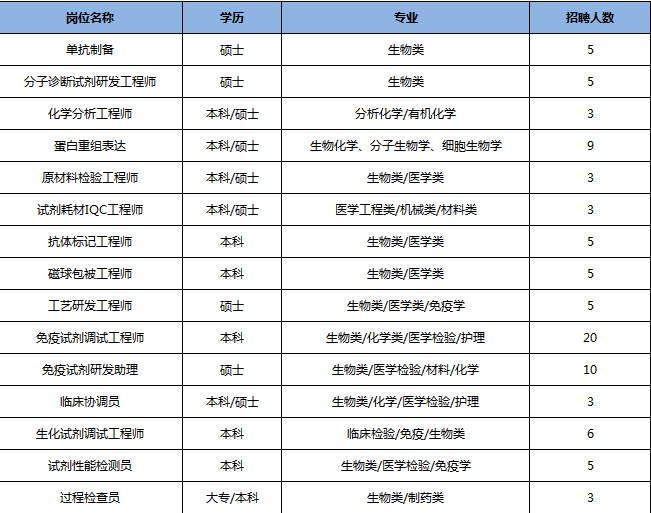 | 岗位名称 | 学历 | 专业 | 招聘人数 |
|---|---|---|---|
| 单抗制备 | 硕士 | 生物类 | 5 |
| 分子诊断试剂研发工程师 | 硕士 | 生物类 | 5 |
| 化学分析工程师 | 本科/硕士 | 分析化学/有机化学 | 3 |
| 蛋白重组表达 | 本科/硕士 | 生物化学、分子生物学、细胞生物学 | 9 |
| 原材料检验工程师 | 本科/硕士 | 生物类/医学类 | 3 |
| 试剂耗材IQC工程师 | 本科/硕士 | 医学工程类/机械类/材料类 | 3 |
| 抗体标记工程师 | 本科 | 生物类/医学类 | 5 |
| 磁球包被工程师 | 本科 | 生物类/医学类 | 5 |
| 工艺研发工程师 | 硕士 | 生物类/医学类/免疫学 | 5 |
| 免疫试剂调试工程师 | 本科 | 生物类/化学类/医学检验/护理 | 20 |
| 免疫试剂研发助理 | 硕士 | 生物类/医学检验/材料/化学 | 10 |
| 临床协调员 | 本科/硕士 | 生物类/化学/医学检验/护理 | 3 |
| 生化试剂调试工程师 | 本科 | 临床检验/免疫/生物类 | 6 |
| 试剂性能检测员 | 本科 | 生物类/医学检验/免疫学 | 5 |
| 过程检查员 | 大专/本科 | 生物类/制药类 | 3 |